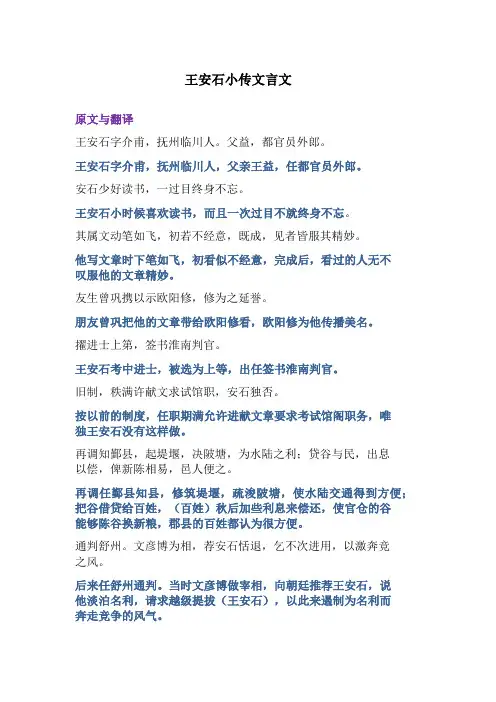 王安石小传文言文

原文与翻译

王安石字介甫，抚州临川人。父益，都官员外郎。

王安石字介甫，抚州临川人，父亲王益，任都官员外郎。

安石少好读书，一过目终身不忘。

王安石小时候喜欢读书，而且一次过目不就终身不忘。

其属文动笔如飞，初若不经意，既成，见者皆服其精妙。

他写文章时下笔如飞，初看似不经意，完成后，看过的人无不叹服他的文章精妙。

友生曾巩携以示欧阳修，修为之延誉。

朋友曾巩把他的文章带给欧阳修看，欧阳修为他传播美名。

擢进士上第，签书淮南判官。

王安石考中进士，被选为上等，出任签书淮南判官。

旧制，秩满许献文求试馆职，安石独否。

按以前的制度，任职期满允许进献文章要求考试馆阁职务，唯独王安石没有这样做。

再调知鄞县，起堤堰，决陂塘，为水陆之利；贷谷与民，出息以偿，俾新陈相易，邑人便之。

再调任鄞县知县，修筑堤堰，疏浚陂塘，使水陆交通得到方便；把谷借贷给百姓，（百姓）秋后加些利息来偿还，使官仓的谷能够陈谷换新粮，郡县的百姓都认为很方便。

通判舒州。文彦博为相，荐安石恬退，乞不次进用，以激奔竞之风。

后来任舒州通判。当时文彦博做宰相，向朝廷推荐王安石，说他淡泊名利，请求越级提拔（王安石），以此来遏制为名利而奔走竞争的风气。